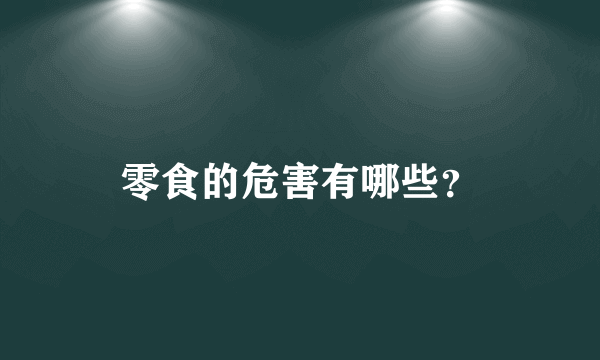 零食的危害有哪些?